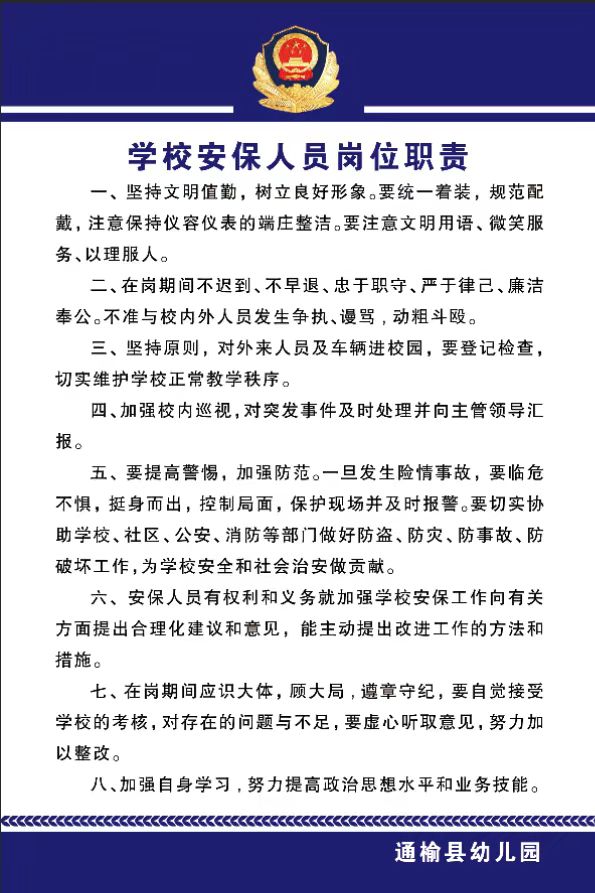 学校安保人员岗位职责

一、坚持文明值勤，树立良好形象。要统一着装，规范配戴，注意保持仪容仪表的端庄整洁。要注意文明用语、微笑服务、以理服人。

二、在岗期间不迟到、不早退、忠于职守、严于律己、廉洁奉公。不准与校内外人员发生争执、谩骂，动粗斗殴。

三、坚持原则，对外来人员及车辆进校园，要登记检查，切实维护学校正常教学秩序。

四、加强校内巡视，对突发事件及时处理并向主管领导汇报。

五、要提高警惕，加强防范。一旦发生险情事故，要临危不惧，挺身而出，控制局面，保护现场并及时报警。要切实协助学校、社区、公安、消防等部门做好防盗、防灾、防事故、防破坏工作，为学校安全和社会治安做贡献。

六、安保人员有权利和义务就加强学校安保工作向有关方面提出合理化建议和意见，能主动提出改进工作的方法和措施。

七、在岗期间应识大体，顾大局，遵章守纪，要自觉接受学校的考核，对存在的问题与不足，要虚心听取意见，努力加以整改。

八、加强自身学习，努力提高政治思想水平和业务技能。

通榆县幼儿园